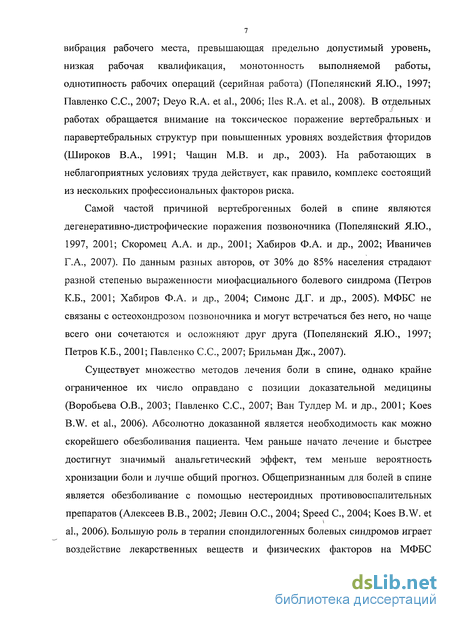 7

вибрация рабочего места, превышающая предельно допустимый уровень, низкая рабочая квалификация, монотонность выполняемой работы, однотипность рабочих операций (серийная работа) (Попелянский Я.Ю., 1997; Павленко С.С., 2007; Deyo R.A. et al., 2006; Iles R.A. et al., 2008). В отдельных работах обращается внимание на токсическое поражение вертебральных и паравертебральных структур при повышенных уровнях воздействия фторидов (Широков В.А., 1991; Чащин М.В. и др., 2003). На работающих в неблагоприятных условиях труда действует, как правило, комплекс состоящий из нескольких профессиональных факторов риска.

Самой частой причиной вертеброгенных болей в спине являются дегенеративно-дистрофические поражения позвоночника (Попелянский Я.Ю., 1997, 2001; Скоромец А.А. и др., 2001; Хабиров Ф.А. и др., 2002; Иваничев Г.А., 2007). По данным разных авторов, от 30% до 85% населения страдают разной степенью выраженности миофасциального болевого синдрома (Петров К.Б., 2001; Хабиров Ф.А. и др., 2004; Симонс Д.Г. и др., 2005). МФБС не связаны с остеохондрозом позвоночника и могут встречаться без него, но чаще всего они сочетаются и осложняют друг друга (Попелянский Я.Ю., 1997; Петров К.Б., 2001; Павленко С.С., 2007; Брильман Дж., 2007).

Существует множество методов лечения боли в спине, однако крайне ограниченное их число оправдано с позиции доказательной медицины (Воробьева О.В., 2003; Павленко С.С., 2007; Ван Тулдер М. и др., 2001; Koes B.W. et al., 2006). Абсолютно доказанной является необходимость как можно скорейшего обезболивания пациента. Чем раньше начато лечение и быстрее достигнут значимый анальгетический эффект, тем меньше вероятность хронизации боли и лучше общий прогноз. Общепризнанным для болей в спине является обезболивание с помощью нестероидных противовоспалительных препаратов (Алексеев В.В., 2002; Левин О.С., 2004; Speed C., 2004; Koes B.W. et al., 2006). Большую роль в терапии спондилогенных болевых синдромов играет воздействие лекарственных веществ и физических факторов на МФБС

dsLib.net
библиотека диссертаций